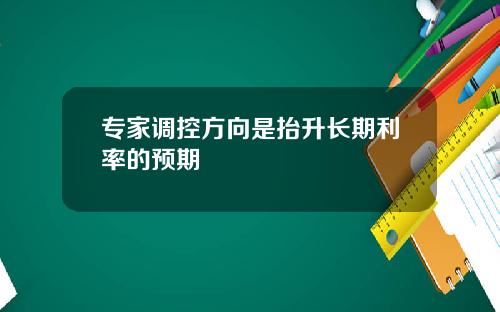 专家调控方向是抬升长期利率的预期